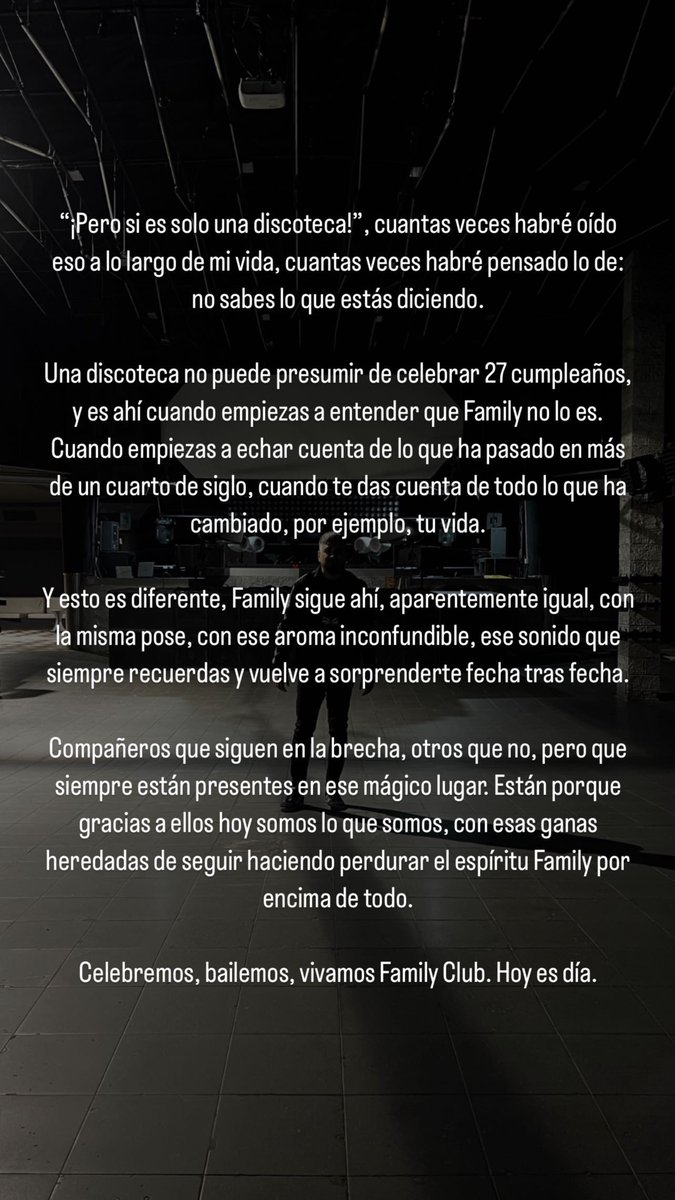 "¡Pero si es solo una discoteca!", cuantas veces habré oído eso a lo largo de mi vida, cuantas veces habré pensado lo de: no sabes lo que estás diciendo.

Una discoteca no puede presumir de celebrar 27 cumpleaños, y es ahí cuando empiezas a entender que Family no lo es. Cuando empiezas a echar cuenta de lo que ha pasado en más de un cuarto de siglo, cuando te das cuenta de todo lo que ha cambiado, por ejemplo, tu vida.

Y esto es diferente, Family sigue ahí, aparentemente igual, con la misma pose, con ese aroma inconfundible, ese sonido que siempre recuerdas y vuelve a sorprenderte fecha tras fecha.

Compañeros que siguen en la brecha, otros que no, pero que siempre están presentes en ese mágico lugar. Están porque gracias a ellos hoy somos lo que somos, con esas ganas heredadas de seguir haciendo perdurar el espíritu Family por encima de todo.

Celebremos, bailemos, vivamos Family Club. Hoy es día.